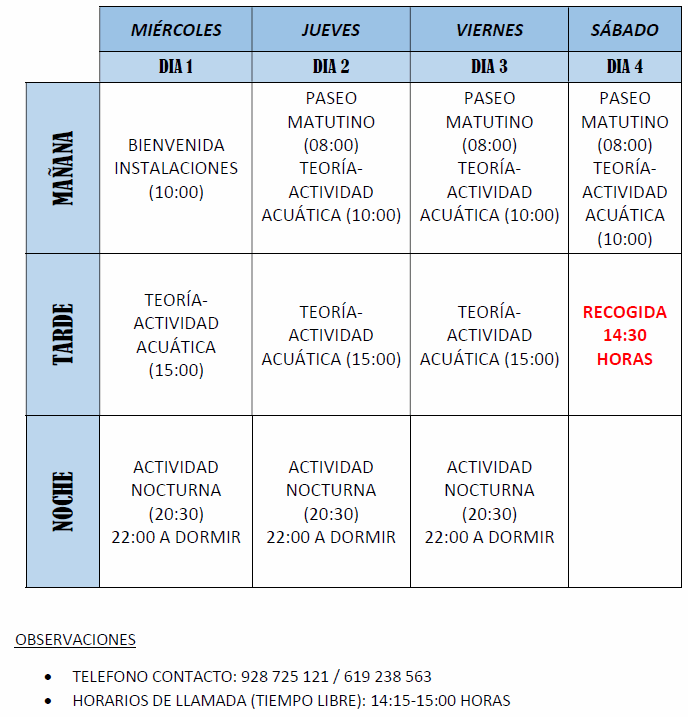 | | MIÉRCOLES | JUEVES | VIERNES | SÁBADO |
|---|---|---|---|---|
| | DIA 1 | DIA 2 | DIA 3 | DIA 4 |
| MAÑANA | BIENVENIDA INSTALACIONES (10:00) | PASEO MATUTINO (08:00) TEORÍA-ACTIVIDAD ACUÁTICA (10:00) | PASEO MATUTINO (08:00) TEORÍA-ACTIVIDAD ACUÁTICA (10:00) | PASEO MATUTINO (08:00) TEORÍA-ACTIVIDAD ACUÁTICA (10:00) |
| TARDE | TEORÍA-ACTIVIDAD ACUÁTICA (15:00) | TEORÍA-ACTIVIDAD ACUÁTICA (15:00) | TEORÍA-ACTIVIDAD ACUÁTICA (15:00) | RECOGIDA 14:30 HORAS |
| NOCHE | ACTIVIDAD NOCTURNA (20:30) 22:00 A DORMIR | ACTIVIDAD NOCTURNA (20:30) 22:00 A DORMIR | ACTIVIDAD NOCTURNA (20:30) 22:00 A DORMIR | |

OBSERVACIONES

- TELEFONO CONTACTO: 928 725 121 / 619 238 563
- HORARIOS DE LLAMADA (TIEMPO LIBRE): 14:15-15:00 HORAS